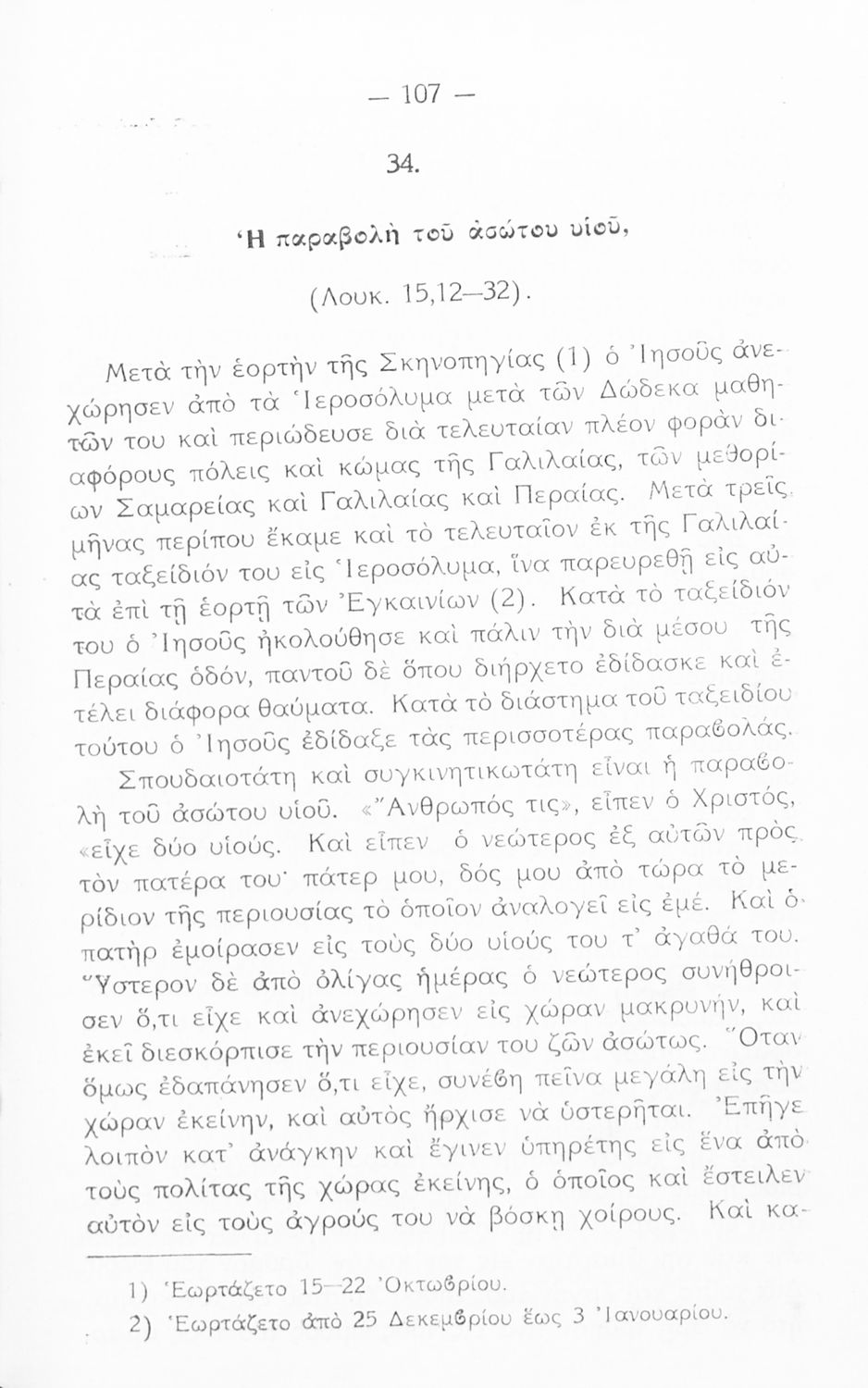 — 107 —

34.

Ἡ παραβολὴ τοῦ ἀσώτου υἱοῦ,

(Λουκ. 15,12—32).

Μετὰ τὴν ἑορτὴν τῆς Σκηνοπηγίας (1) ὁ Ἰησοῦς ἀνεχώρησεν ἀπὸ τὰ Ἱεροσόλυμα μετὰ τῶν Δώδεκα μαθητῶν του καὶ περιώδευσε διὰ τελευταίαν πλέον φορὰν διαφόρους πόλεις καὶ κώμας τῆς Γαλιλαίας, τῶν μεθορίων Σαμαρείας καὶ Γαλιλαίας καὶ Περαίας. Μετὰ τρεῖς μῆνας περίπου ἔκαμε καὶ τὸ τελευταῖον ἐκ τῆς Γαλιλαίας ταξείδιόν του εἰς Ἱεροσόλυμα, ἵνα παρευρεθῇ εἰς αὐτὰ ἐπὶ τῇ ἑορτῇ τῶν Ἐγκαινίων (2). Κατὰ τὸ ταξείδιόν του ὁ Ἰησοῦς ἠκολούθησε καὶ πάλιν τὴν διὰ μέσου τῆς Περαίας ὁδόν, παντοῦ δὲ ὅπου διήρχετο ἐδίδασκε καὶ ἐτέλει διάφορα θαύματα. Κατὰ τὸ διάστημα τοῦ ταξειδίου τούτου ὁ Ἰησοῦς ἐδίδαξε τὰς περισσοτέρας παραβολάς.

Σπουδαιοτάτη καὶ συγκινητικωτάτη εἶναι ἡ παραβολὴ τοῦ ἀσώτου υἱοῦ. «Ἄνθρωπός τις», εἶπεν ὁ Χριστός, «εἶχε δύο υἱούς. Καὶ εἶπεν ὁ νεώτερος ἐξ αὐτῶν πρὸς τὸν πατέρα του· πάτερ μου, δός μου ἀπὸ τώρα τὸ μερίδιον τῆς περιουσίας τὸ ὁποῖον ἀναλογεῖ εἰς ἐμέ. Καὶ ὁ πατὴρ ἐμοίρασεν εἰς τοὺς δύο υἱούς του τ' ἀγαθά του. Ὕστερον δὲ ἀπὸ ὀλίγας ἡμέρας ὁ νεώτερος συνήθροισεν ὅ,τι εἶχε καὶ ἀνεχώρησεν εἰς χώραν μακρυνήν, καὶ ἐκεῖ διεσκόρπισε τὴν περιουσίαν του ζῶν ἀσώτως. Ὅταν ὅμως ἐδαπάνησεν ὅ,τι εἶχε, συνέβη πεῖνα μεγάλη εἰς τὴν χώραν ἐκείνην, καὶ αὐτὸς ἤρχισε νὰ ὑστερῆται. Ἐπῆγε λοιπὸν κατ' ἀνάγκην καὶ ἔγινεν ὑπηρέτης εἰς ἕνα ἀπὸ τοὺς πολίτας τῆς χώρας ἐκείνης, ὁ ὁποῖος καὶ ἔστειλεν αὐτὸν εἰς τοὺς ἀγρούς του νὰ βόσκῃ χοίρους. Καὶ κα-

1) Ἑωρτάζετο 15—22 Ὀκτωβρίου.
2) Ἑωρτάζετο ἀπὸ 25 Δεκεμβρίου ἕως 3 Ἰανουαρίου.